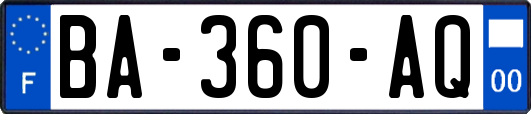 F
BA-360-AQ
00